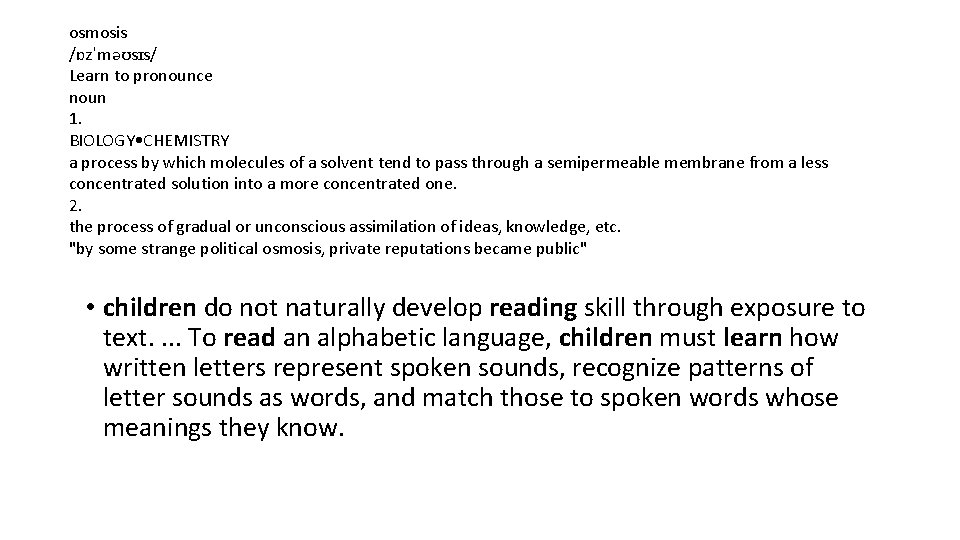 osmosis
/ɒzˈməʊsɪs/
Learn to pronounce
noun
1.
BIOLOGY•CHEMISTRY
a process by which molecules of a solvent tend to pass through a semipermeable membrane from a less concentrated solution into a more concentrated one.
2.
the process of gradual or unconscious assimilation of ideas, knowledge, etc.
"by some strange political osmosis, private reputations became public"

• children do not naturally develop reading skill through exposure to text. ... To read an alphabetic language, children must learn how written letters represent spoken sounds, recognize patterns of letter sounds as words, and match those to spoken words whose meanings they know.